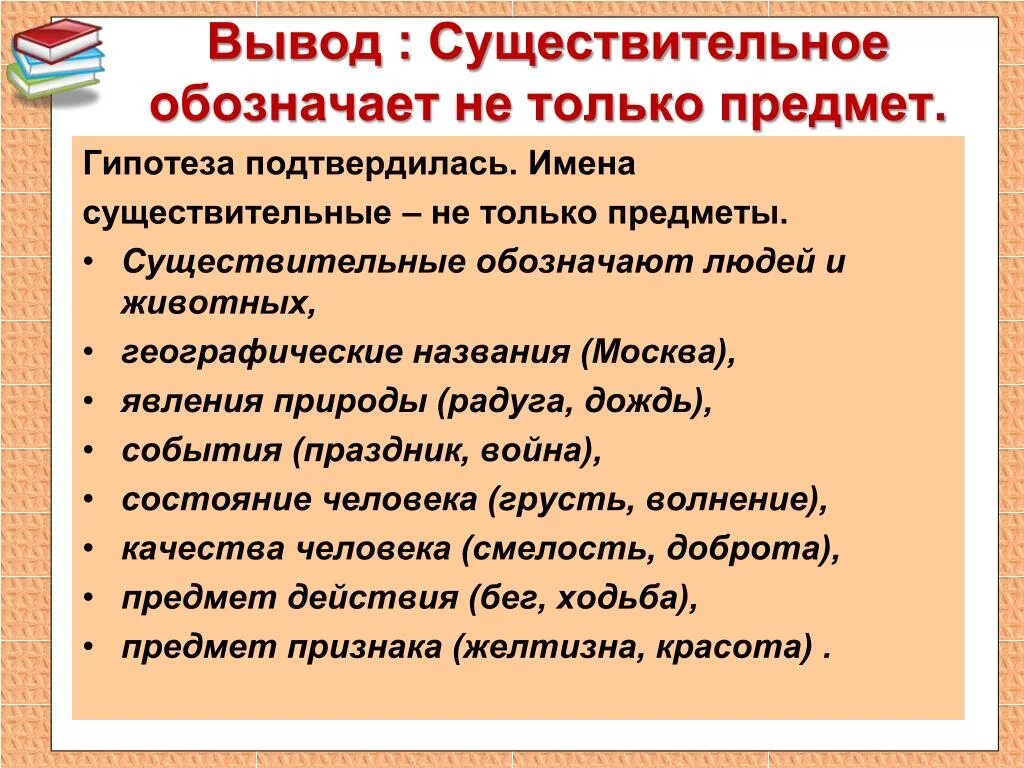 Вывод : Существительное обозначает не только предмет.

Гипотеза подтвердилась. Имена существительные – не только предметы.

• Существительные обозначают людей и животных,
• географические названия (Москва),
• явления природы (радуга, дождь),
• события (праздник, война),
• состояние человека (грусть, волнение),
• качества человека (смелость, доброта),
• предмет действия (бег, ходьба),
• предмет признака (желтизна, красота) .